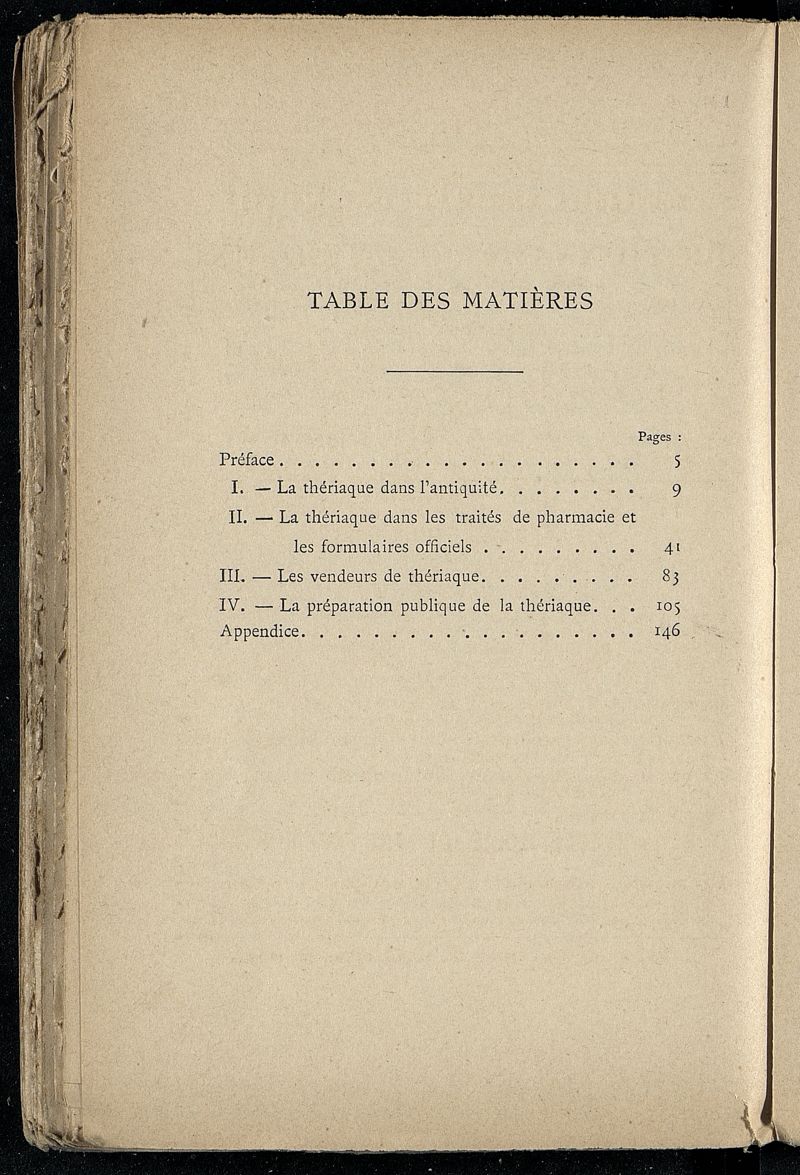 TABLE DES MATIÈRES

Pages :

Préface . . . . . . . . . . . . . . . . . . . . 5

I. — La thériaque dans l'antiquité. . . . . . . . 9

II. — La thériaque dans les traités de pharmacie et les formulaires officiels . . . . . . . . . 41

III. — Les vendeurs de thériaque. . . . . . . . . 83

IV. — La préparation publique de la thériaque. . . 105

Appendice. . . . . . . . . . . . . . . . . . . . 146